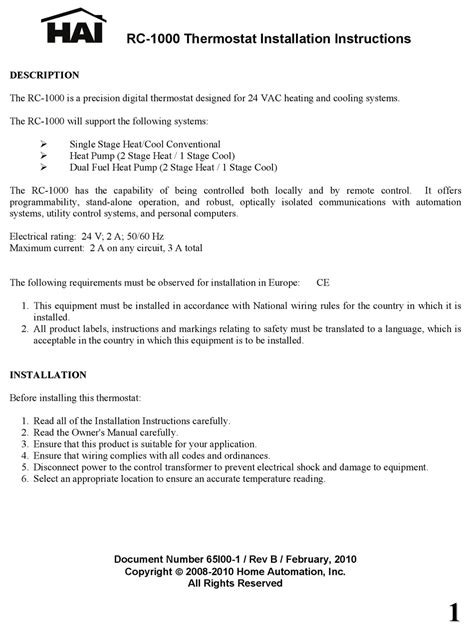 HAI

RC-1000 Thermostat Installation Instructions

DESCRIPTION

The RC-1000 is a precision digital thermostat designed for 24 VAC heating and cooling systems.

The RC-1000 will support the following systems:

➢ Single Stage Heat/Cool Conventional
➢ Heat Pump (2 Stage Heat / 1 Stage Cool)
➢ Dual Fuel Heat Pump (2 Stage Heat / 1 Stage Cool)

The RC-1000 has the capability of being controlled both locally and by remote control. It offers programmability, stand-alone operation, and robust, optically isolated communications with automation systems, utility control systems, and personal computers.

Electrical rating: 24 V; 2 A; 50/60 Hz
Maximum current: 2 A on any circuit, 3 A total

The following requirements must be observed for installation in Europe: CE

1. This equipment must be installed in accordance with National wiring rules for the country in which it is installed.
2. All product labels, instructions and markings relating to safety must be translated to a language, which is acceptable in the country in which this equipment is to be installed.

INSTALLATION

Before installing this thermostat:

1. Read all of the Installation Instructions carefully.
2. Read the Owner's Manual carefully.
3. Ensure that this product is suitable for your application.
4. Ensure that wiring complies with all codes and ordinances.
5. Disconnect power to the control transformer to prevent electrical shock and damage to equipment.
6. Select an appropriate location to ensure an accurate temperature reading.

Document Number 65I00-1 / Rev B / February, 2010
Copyright © 2008-2010 Home Automation, Inc.
All Rights Reserved

1